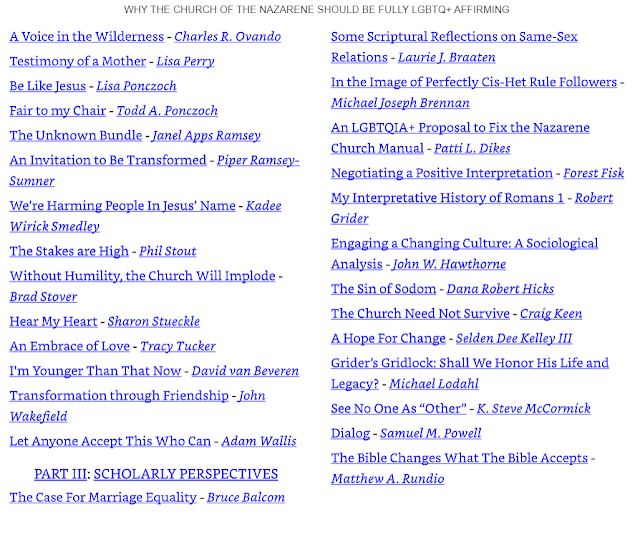 WHY THE CHURCH OF THE NAZARENE SHOULD BE FULLY LGBTQ+ AFFIRMING

A Voice in the Wilderness - Charles R. Ovando

Testimony of a Mother - Lisa Perry

Be Like Jesus - Lisa Ponczoch

Fair to my Chair - Todd A. Ponczoch

The Unknown Bundle - Janel Apps Ramsey

An Invitation to Be Transformed - Piper Ramsey-Sumner

We're Harming People In Jesus' Name - Kadee Wirick Smedley

The Stakes are High - Phil Stout

Without Humility, the Church Will Implode - Brad Stover

Hear My Heart - Sharon Stueckle

An Embrace of Love - Tracy Tucker

I'm Younger Than That Now - David van Beveren

Transformation through Friendship - John Wakefield

Let Anyone Accept This Who Can - Adam Wallis

PART III: SCHOLARLY PERSPECTIVES

The Case For Marriage Equality - Bruce Balcom

Some Scriptural Reflections on Same-Sex Relations - Laurie J. Braaten

In the Image of Perfectly Cis-Het Rule Followers - Michael Joseph Brennan

An LGBTQIA+ Proposal to Fix the Nazarene Church Manual - Patti L. Dikes

Negotiating a Positive Interpretation - Forest Fisk

My Interpretative History of Romans 1 - Robert Grider

Engaging a Changing Culture: A Sociological Analysis - John W. Hawthorne

The Sin of Sodom - Dana Robert Hicks

The Church Need Not Survive - Craig Keen

A Hope For Change - Selden Dee Kelley III

Grider's Gridlock: Shall We Honor His Life and Legacy? - Michael Lodahl

See No One As "Other" - K. Steve McCormick

Dialog - Samuel M. Powell

The Bible Changes What The Bible Accepts - Matthew A. Rundio